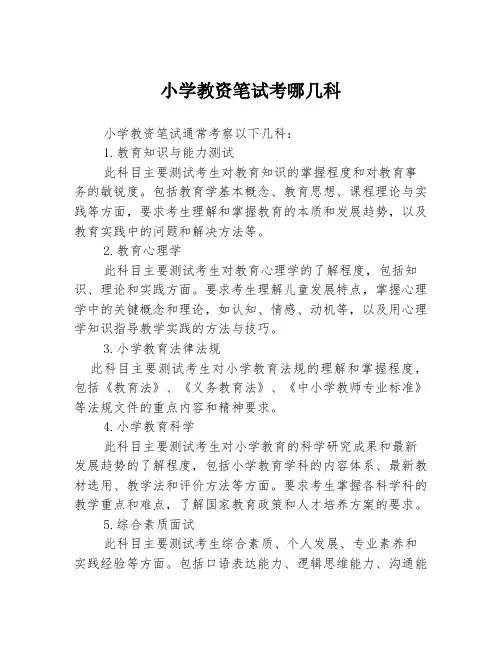 小学教资笔试考哪几科

小学教资笔试通常考察以下几科：

1.教育知识与能力测试

此科目主要测试考生对教育知识的掌握程度和对教育事务的敏锐度。包括教育学基本概念、教育思想、课程理论与实践等方面，要求考生理解和掌握教育的本质和发展趋势，以及教育实践中的问题和解决方法等。

2.教育心理学

此科目主要测试考生对教育心理学的了解程度，包括知识、理论和实践方面。要求考生理解儿童发展特点，掌握心理学中的关键概念和理论，如认知、情感、动机等，以及用心理学知识指导教学实践的方法与技巧。

3.小学教育法律法规

此科目主要测试考生对小学教育法规的理解和掌握程度，包括《教育法》、《义务教育法》、《中小学教师专业标准》等法规文件的重点内容和精神要求。

4.小学教育科学

此科目主要测试考生对小学教育的科学研究成果和最新发展趋势的了解程度，包括小学教育学科的内容体系、最新教材选用、教学法和评价方法等方面。要求考生掌握各科学科的教学重点和难点，了解国家教育政策和人才培养方案的要求。

5.综合素质面试

此科目主要测试考生综合素质、个人发展、专业素养和实践经验等方面。包括口语表达能力、逻辑思维能力、沟通能